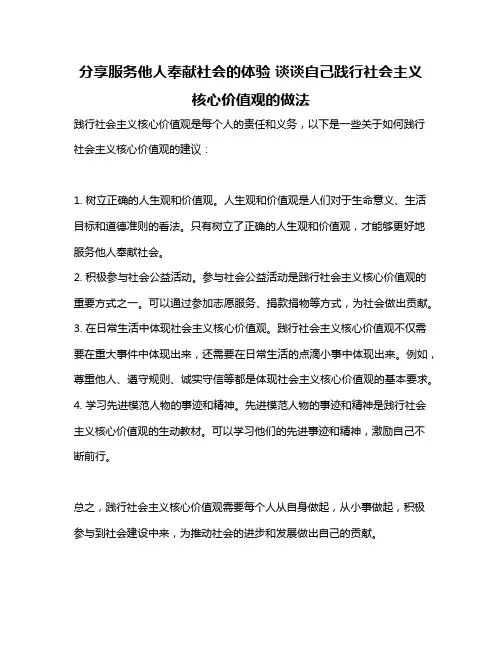 分享服务他人奉献社会的体验 谈谈自己践行社会主义核心价值观的做法

践行社会主义核心价值观是每个人的责任和义务，以下是一些关于如何践行社会主义核心价值观的建议：

1. 树立正确的人生观和价值观。人生观和价值观是人们对于生命意义、生活目标和道德准则的看法。只有树立了正确的人生观和价值观，才能够更好地服务他人奉献社会。
2. 积极参与社会公益活动。参与社会公益活动是践行社会主义核心价值观的重要方式之一。可以通过参加志愿服务、捐款捐物等方式，为社会做出贡献。
3. 在日常生活中体现社会主义核心价值观。践行社会主义核心价值观不仅需要在重大事件中体现出来，还需要在日常生活的点滴小事中体现出来。例如，尊重他人、遵守规则、诚实守信等都是体现社会主义核心价值观的基本要求。
4. 学习先进模范人物的事迹和精神。先进模范人物的事迹和精神是践行社会主义核心价值观的生动教材。可以学习他们的先进事迹和精神，激励自己不断前行。

总之，践行社会主义核心价值观需要每个人从自身做起，从小事做起，积极参与到社会建设中来，为推动社会的进步和发展做出自己的贡献。